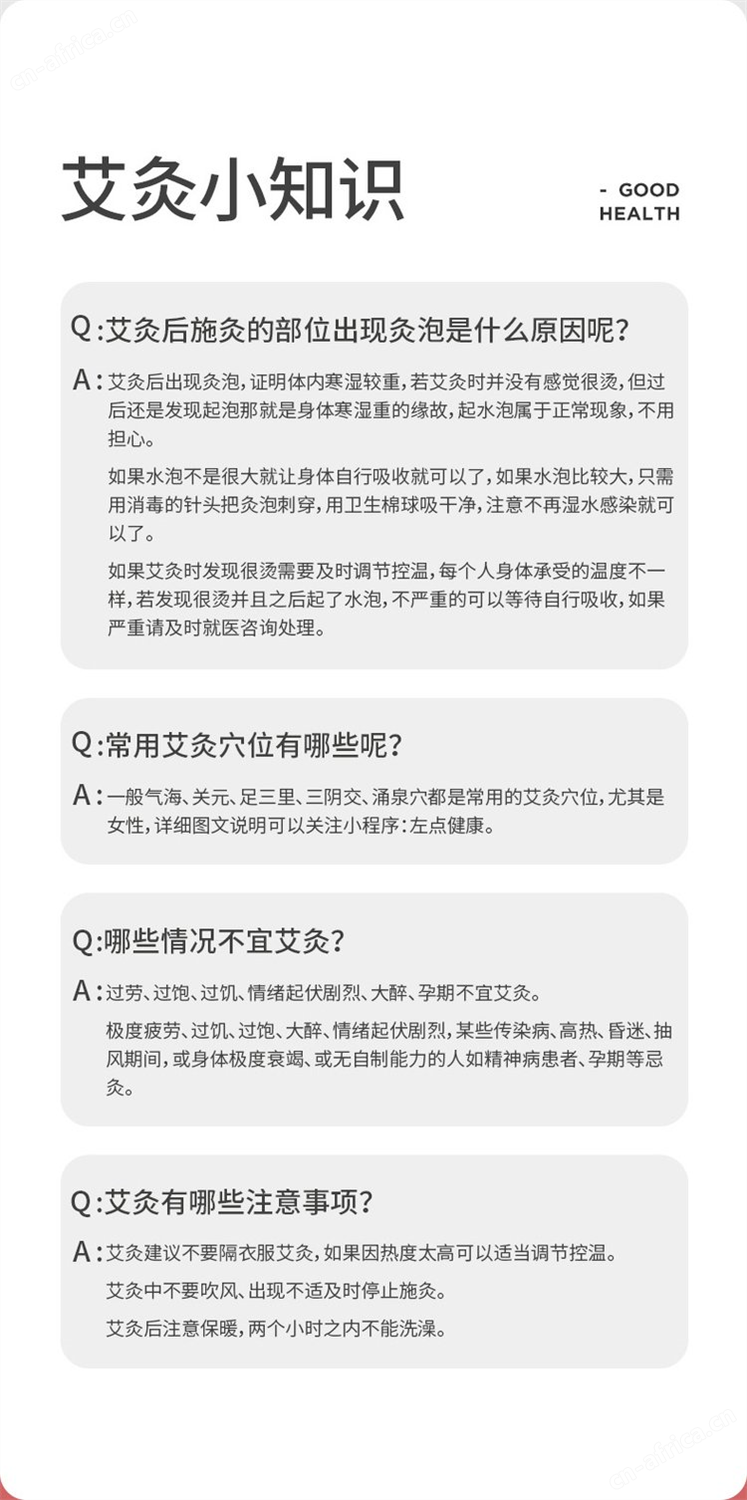 艾灸小知识

- GOOD HEALTH

Q:艾灸后施灸的部位出现灸泡是什么原因呢?

A:艾灸后出现灸泡,证明体内寒湿较重,若艾灸时并没有感觉很烫,但过后还是发现起泡那就是身体寒湿重的缘故,起水泡属于正常现象,不用担心。

如果水泡不是很大就让身体自行吸收就可以了,如果水泡比较大,只需用消毒的针头把灸泡刺穿,用卫生棉球吸干净,注意不再湿水感染就可以了。

如果艾灸时发现很烫需要及时调节控温,每个人身体承受的温度不一样,若发现很烫并且之后起了水泡,不严重的可以等待自行吸收,如果严重请及时就医咨询处理。

Q:常用艾灸穴位有哪些呢?

A:一般气海、关元、足三里、三阴交、涌泉穴都是常用的艾灸穴位,尤其是女性,详细图文说明可以关注小程序:左点健康。

Q:哪些情况不宜艾灸?

A:过劳、过饱、过饥、情绪起伏剧烈、大醉、孕期不宜艾灸。

极度疲劳、过饥、过饱、大醉、情绪起伏剧烈,某些传染病、高热、昏迷、抽风期间,或身体极度衰竭、或无自制能力的人如精神病患者、孕期等忌灸。

Q:艾灸有哪些注意事项?

A:艾灸建议不要隔衣服艾灸,如果因热度太高可以适当调节控温。

艾灸中不要吹风、出现不适及时停止施灸。

艾灸后注意保暖,两个小时之内不能洗澡。